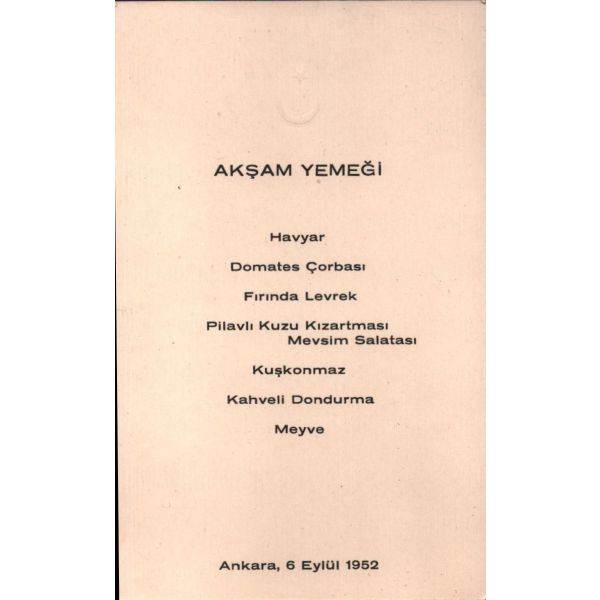 AKŞAM YEMEĞİ

Havyar

Domates Çorbası

Fırında Levrek

Pilavlı Kuzu Kızartması
Mevsim Salatası

Kuşkonmaz

Kahveli Dondurma

Meyve

Ankara, 6 Eylül 1952